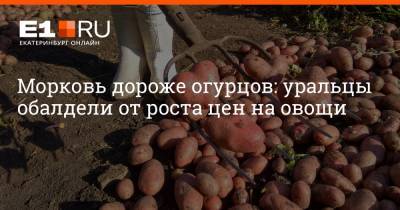 E1 RU
ЕКАТЕРИНБУРГ ОНЛАЙН

Морковь дороже огурцов: уральцы обалдели от роста цен на овощи